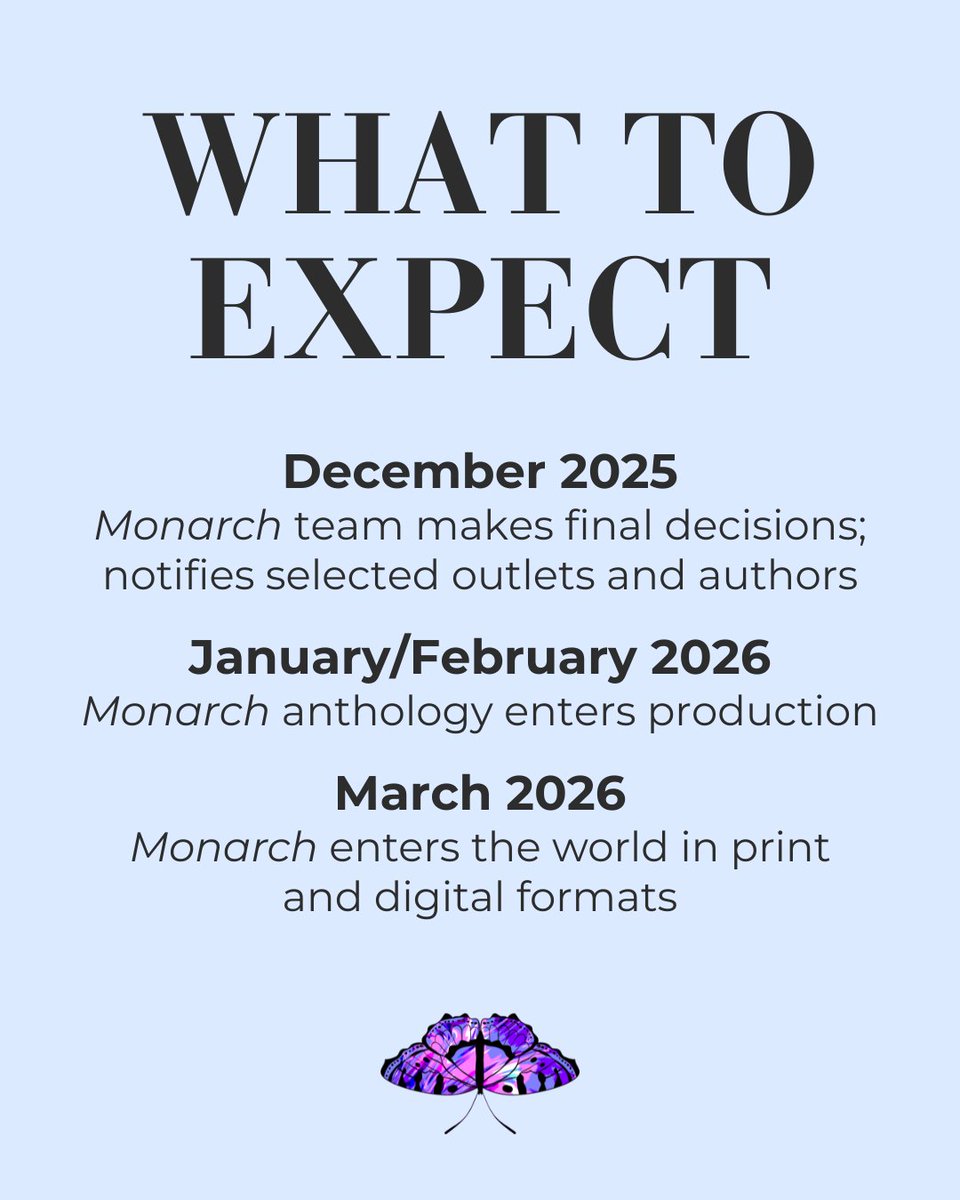 WHAT TO EXPECT

December 2025

Monarch team makes final decisions; notifies selected outlets and authors

January/February 2026

Monarch anthology enters production

March 2026

Monarch enters the world in print and digital formats